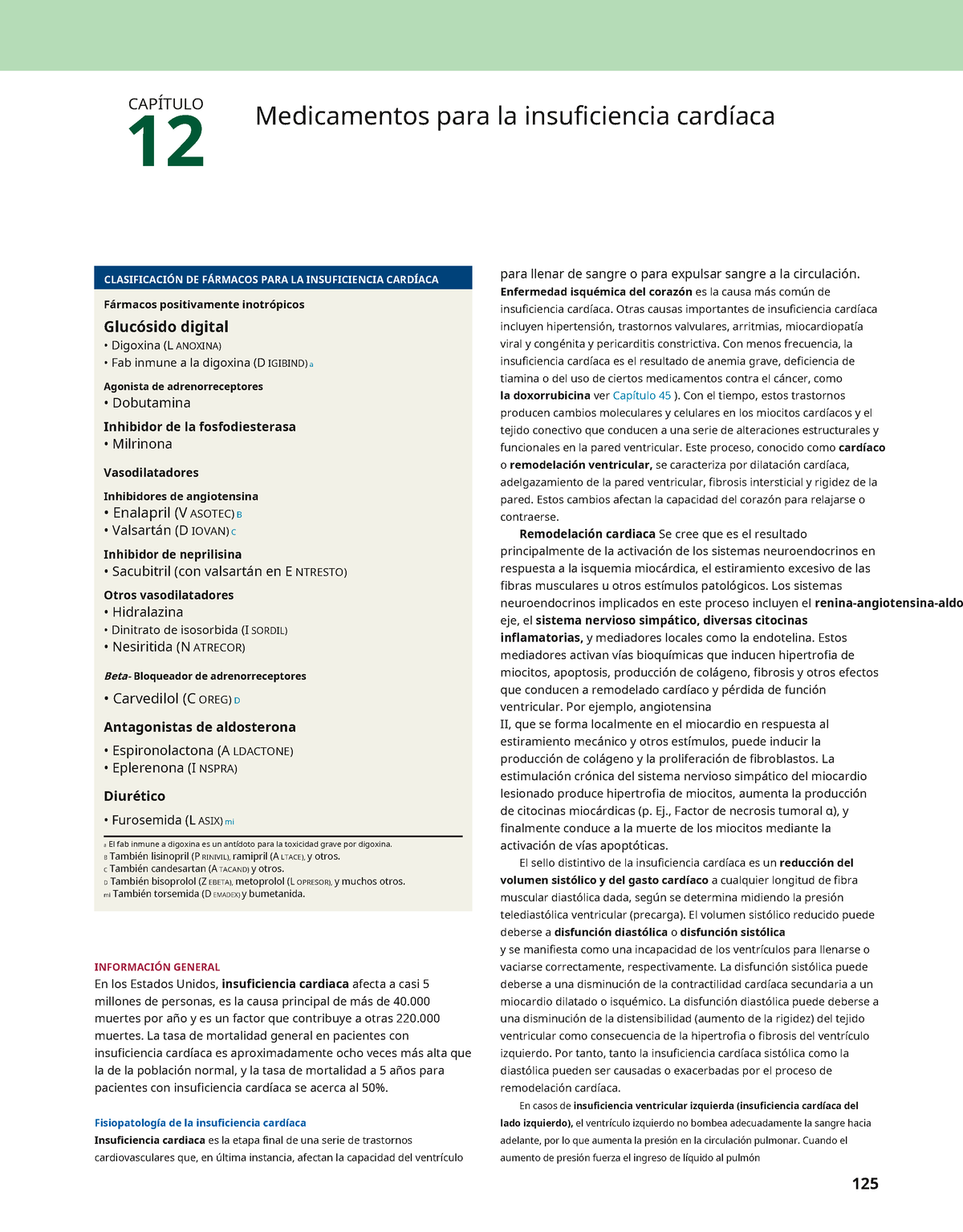 CAPÍTULO
12

Medicamentos para la insuficiencia cardíaca

CLASIFICACIÓN DE FÁRMACOS PARA LA INSUFICIENCIA CARDÍACA

Fármacos positivamente inotrópicos

Glucósido digital
• Digoxina (L ANOXINA)
• Fab inmune a la digoxina (D IGIBIND) a

Agonista de adrenorreceptores
• Dobutamina

Inhibidor de la fosfodiesterasa
• Milrinona

Vasodilatadores

Inhibidores de angiotensina
• Enalapril (V ASOTEC) B
• Valsartán (D IOVAN) C

Inhibidor de neprilisina
• Sacubitril (con valsartán en E NTRESTO)

Otros vasodilatadores
• Hidralazina
• Dinitrato de isosorbida (I SORDIL)
• Nesiritida (N ATRECOR)

Beta- Bloqueador de adrenorreceptores
• Carvedilol (C OREG) D

Antagonistas de aldosterona
• Espironolactona (A LDACTONE)
• Eplerenona (I NSPRA)

Diurético
• Furosemida (L ASIX) mi

a El fab inmune a digoxina es un antídoto para la toxicidad grave por digoxina.
B También lisinopril (P RINIVIL), ramipril (A LTACE), y otros.
C También candesartan (A TACAND) y otros.
D También bisoprolol (Z EBETA), metoprolol (L OPRESOR), y muchos otros.
mi También torsemida (D EMADEX) y bumetanida.

INFORMACIÓN GENERAL
En los Estados Unidos, insuficiencia cardiaca afecta a casi 5 millones de personas, es la causa principal de más de 40.000 muertes por año y es un factor que contribuye a otras 220.000 muertes. La tasa de mortalidad general en pacientes con insuficiencia cardíaca es aproximadamente ocho veces más alta que la de la población normal, y la tasa de mortalidad a 5 años para pacientes con insuficiencia cardíaca se acerca al 50%.

Fisiopatología de la insuficiencia cardíaca
Insuficiencia cardiaca es la etapa final de una serie de trastornos cardiovasculares que, en última instancia, afectan la capacidad del ventrículo

para llenar de sangre o para expulsar sangre a la circulación. Enfermedad isquémica del corazón es la causa más común de insuficiencia cardíaca. Otras causas importantes de insuficiencia cardíaca incluyen hipertensión, trastornos valvulares, arritmias, miocardiopatía viral y congénita y pericarditis constrictiva. Con menos frecuencia, la insuficiencia cardíaca es el resultado de anemia grave, deficiencia de tiamina o del uso de ciertos medicamentos contra el cáncer, como la doxorrubicina ver Capítulo 45 ). Con el tiempo, estos trastornos producen cambios moleculares y celulares en los miocitos cardíacos y el tejido conectivo que conducen a una serie de alteraciones estructurales y funcionales en la pared ventricular. Este proceso, conocido como cardíaco o remodelación ventricular, se caracteriza por dilatación cardíaca, adelgazamiento de la pared ventricular, fibrosis intersticial y rigidez de la pared. Estos cambios afectan la capacidad del corazón para relajarse o contraerse.

Remodelación cardiaca Se cree que es el resultado principalmente de la activación de los sistemas neuroendocrinos en respuesta a la isquemia miocárdica, el estiramiento excesivo de las fibras musculares u otros estímulos patológicos. Los sistemas neuroendocrinos implicados en este proceso incluyen el renina-angiotensina-aldo eje, el sistema nervioso simpático, diversas citocinas inflamatorias, y mediadores locales como la endotelina. Estos mediadores activan vías bioquímicas que inducen hipertrofia de miocitos, apoptosis, producción de colágeno, fibrosis y otros efectos que conducen a remodelado cardíaco y pérdida de función ventricular. Por ejemplo, angiotensina
II, que se forma localmente en el miocardio en respuesta al estiramiento mecánico y otros estímulos, puede inducir la producción de colágeno y la proliferación de fibroblastos. La estimulación crónica del sistema nervioso simpático del miocardio lesionado produce hipertrofia de miocitos, aumenta la producción de citocinas miocárdicas (p. Ej., Factor de necrosis tumoral α), y finalmente conduce a la muerte de los miocitos mediante la activación de vías apoptóticas.

El sello distintivo de la insuficiencia cardíaca es un reducción del volumen sistólico y del gasto cardíaco a cualquier longitud de fibra muscular diastólica dada, según se determina midiendo la presión telediastólica ventricular (precarga). El volumen sistólico reducido puede deberse a disfunción diastólica o disfunción sistólica
y se manifiesta como una incapacidad de los ventrículos para llenarse o vaciarse correctamente, respectivamente. La disfunción sistólica puede deberse a una disminución de la contractilidad cardíaca secundaria a un miocardio dilatado o isquémico. La disfunción diastólica puede deberse a una disminución de la distensibilidad (aumento de la rigidez) del tejido ventricular como consecuencia de la hipertrofia o fibrosis del ventrículo izquierdo. Por tanto, tanto la insuficiencia cardíaca sistólica como la diastólica pueden ser causadas o exacerbadas por el proceso de remodelación cardíaca.

En casos de insuficiencia ventricular izquierda (insuficiencia cardíaca del lado izquierdo), el ventrículo izquierdo no bombea adecuadamente la sangre hacia adelante, por lo que aumenta la presión en la circulación pulmonar. Cuando el aumento de presión fuerza el ingreso de líquido al pulmón

125